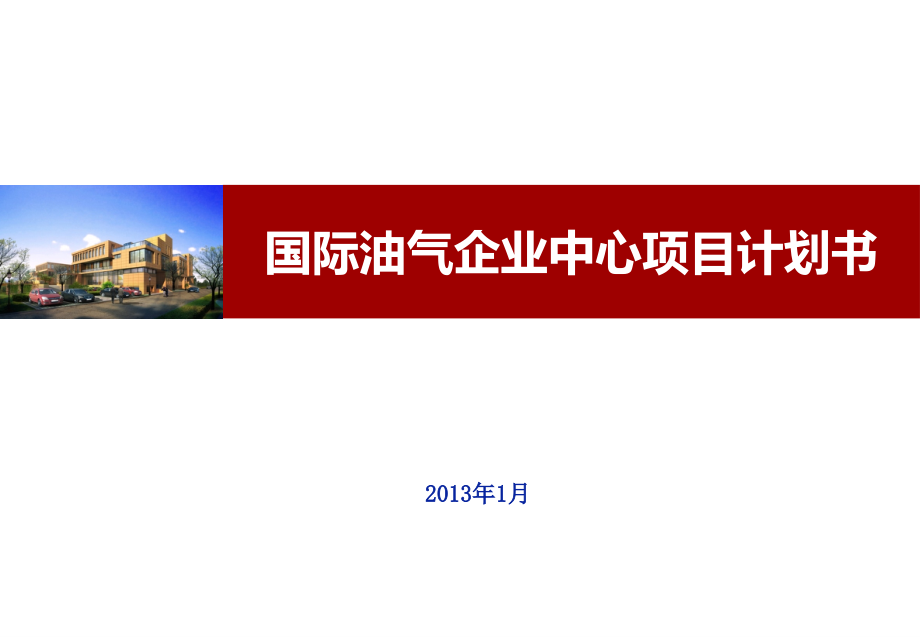 国际油气企业中心项目计划书

2013年1月